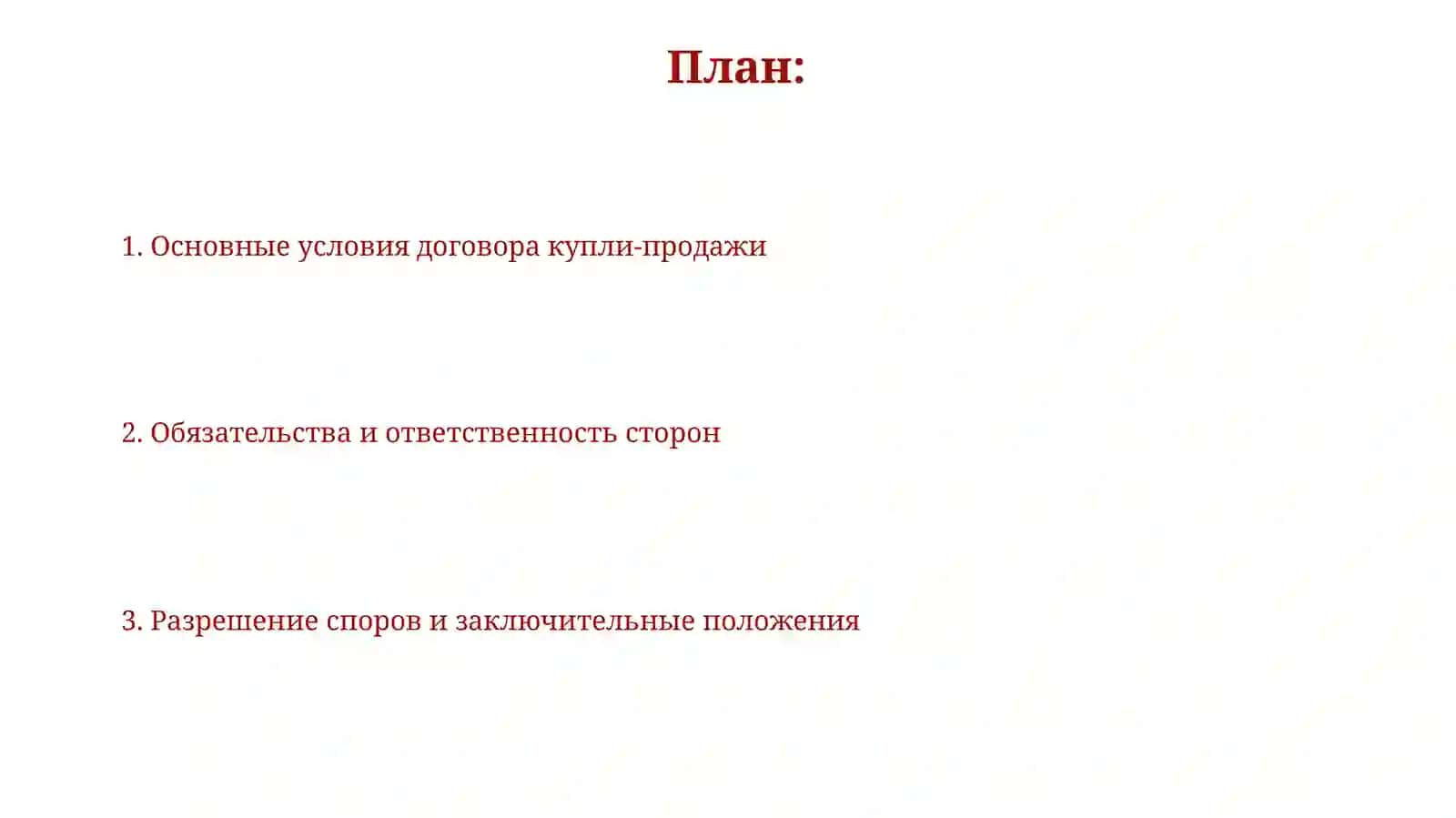 План:

1. Основные условия договора купли-продажи

2. Обязательства и ответственность сторон

3. Разрешение споров и заключительные положения